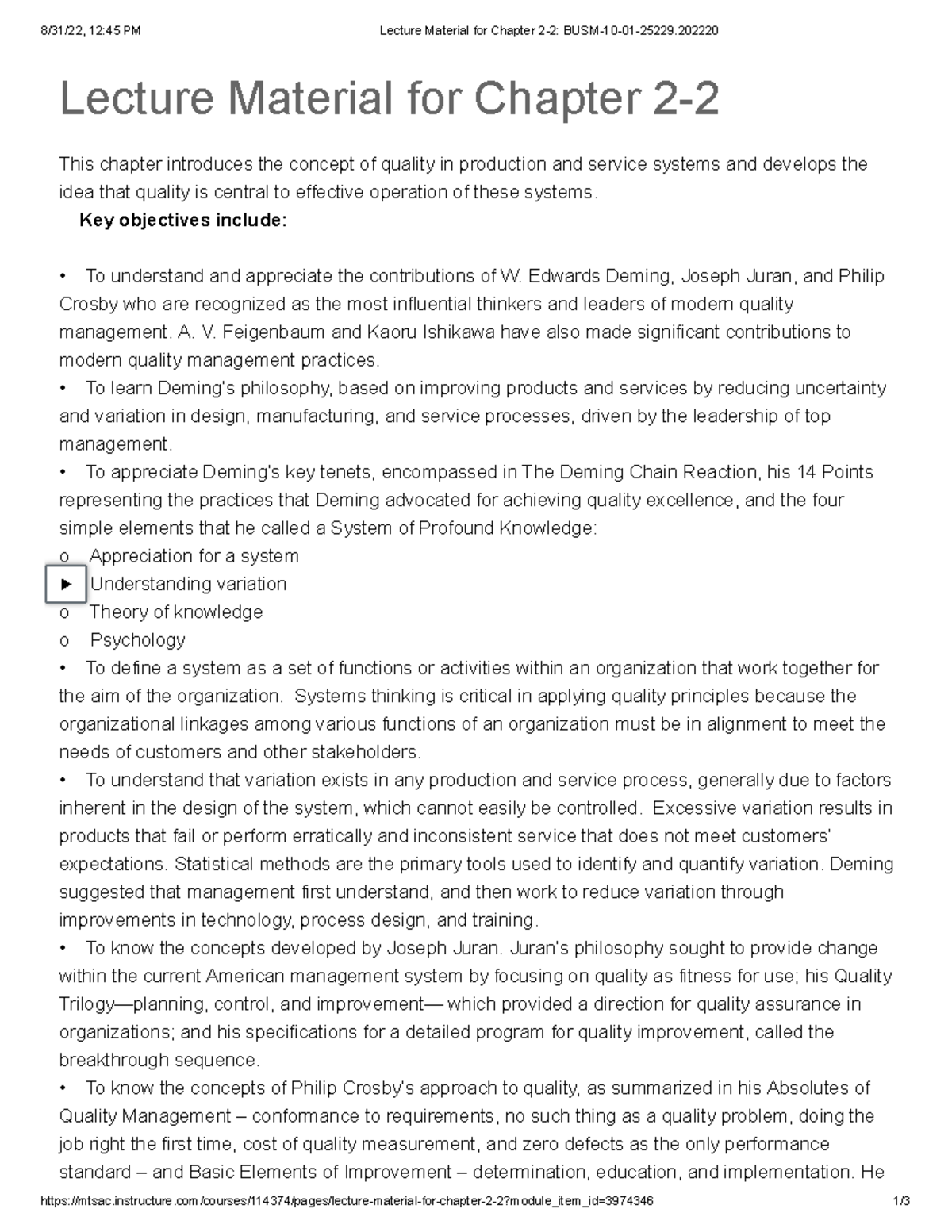 8/31/22, 12:45 PM Lecture Material for Chapter 2-2: BUSM-10-01-25229.202220

Lecture Material for Chapter 2-2

This chapter introduces the concept of quality in production and service systems and develops the idea that quality is central to effective operation of these systems.

Key objectives include:

• To understand and appreciate the contributions of W. Edwards Deming, Joseph Juran, and Philip Crosby who are recognized as the most influential thinkers and leaders of modern quality management. A. V. Feigenbaum and Kaoru Ishikawa have also made significant contributions to modern quality management practices.
• To learn Deming's philosophy, based on improving products and services by reducing uncertainty and variation in design, manufacturing, and service processes, driven by the leadership of top management.
• To appreciate Deming's key tenets, encompassed in The Deming Chain Reaction, his 14 Points representing the practices that Deming advocated for achieving quality excellence, and the four simple elements that he called a System of Profound Knowledge:
o Appreciation for a system
▶ Understanding variation
o Theory of knowledge
o Psychology
• To define a system as a set of functions or activities within an organization that work together for the aim of the organization. Systems thinking is critical in applying quality principles because the organizational linkages among various functions of an organization must be in alignment to meet the needs of customers and other stakeholders.
• To understand that variation exists in any production and service process, generally due to factors inherent in the design of the system, which cannot easily be controlled. Excessive variation results in products that fail or perform erratically and inconsistent service that does not meet customers' expectations. Statistical methods are the primary tools used to identify and quantify variation. Deming suggested that management first understand, and then work to reduce variation through improvements in technology, process design, and training.
• To know the concepts developed by Joseph Juran. Juran's philosophy sought to provide change within the current American management system by focusing on quality as fitness for use; his Quality Trilogy—planning, control, and improvement— which provided a direction for quality assurance in organizations; and his specifications for a detailed program for quality improvement, called the breakthrough sequence.
• To know the concepts of Philip Crosby's approach to quality, as summarized in his Absolutes of Quality Management – conformance to requirements, no such thing as a quality problem, doing the job right the first time, cost of quality measurement, and zero defects as the only performance standard – and Basic Elements of Improvement – determination, education, and implementation. He

https://mtsac.instructure.com/courses/114374/pages/lecture-material-for-chapter-2-2?module_item_id=3974346 1/3